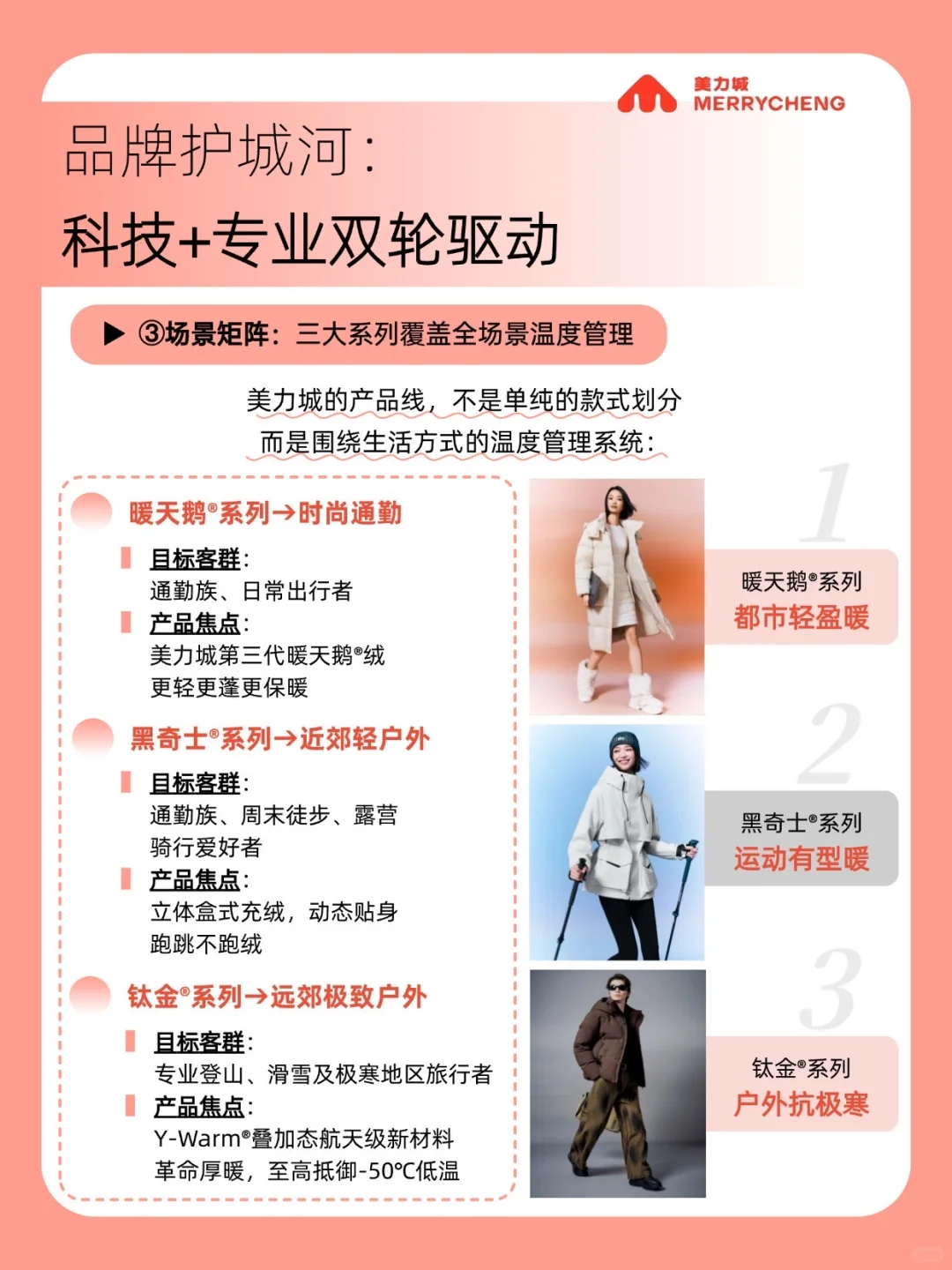 美力城
MERRYCHENG

品牌护城河：
科技+专业双轮驱动

▶ ③场景矩阵：三大系列覆盖全场景温度管理

美力城的产品线，不是单纯的款式划分
而是围绕生活方式的温度管理系统：

暖天鹅®系列→时尚通勤
目标客群：
通勤族、日常出行者
产品焦点：
美力城第三代暖天鹅®绒
更轻更蓬更保暖

黑奇士®系列→近郊轻户外
目标客群：
通勤族、周末徒步、露营
骑行爱好者
产品焦点：
立体盒式充绒，动态贴身
跑跳不跑绒

钛金®系列→远郊极致户外
目标客群：
专业登山、滑雪及极寒地区旅行者
产品焦点：
Y-Warm®叠加态航天级新材料
革命厚暖，至高抵御-50℃低温

1
暖天鹅®系列
都市轻盈暖

2
黑奇士®系列
运动有型暖

3
钛金®系列
户外抗极寒